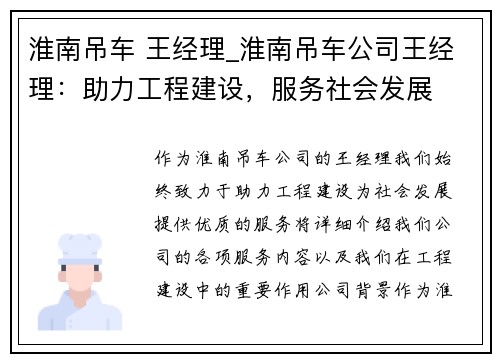 淮南吊车 王经理_淮南吊车公司王经理：助力工程建设，服务社会发展

作为淮南吊车公司的王经理我们始终致力于助力工程建设为社会发展提供优质的服务将详细介绍我们公司的各项服务内容以及我们在工程建设中的重要作用公司背景作为淮